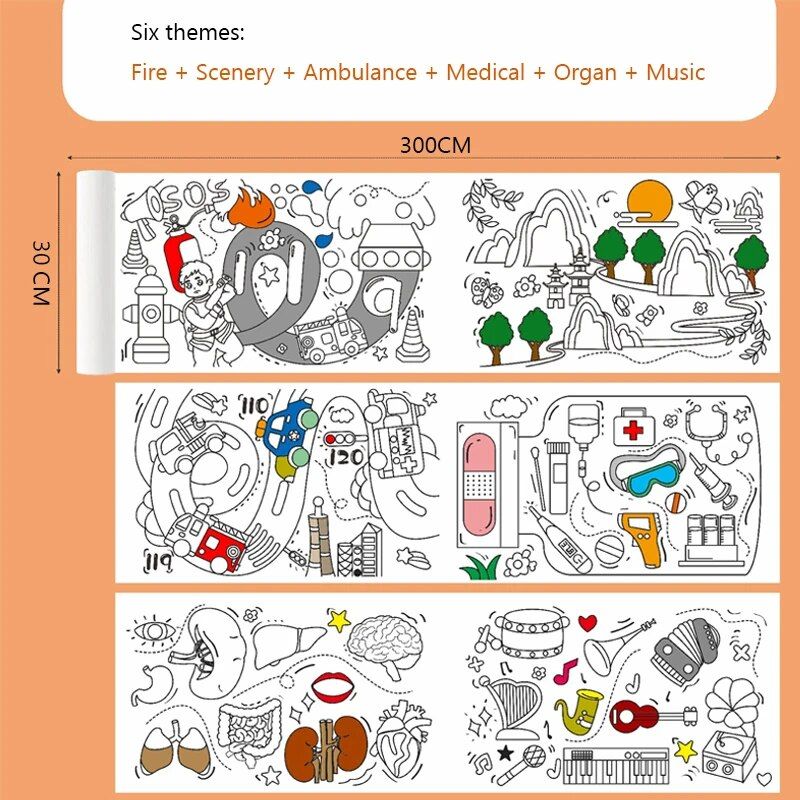 Six themes:
Fire + Scenery + Ambulance + Medical + Organ + Music

300CM

30 CM

SOS

110

120

119